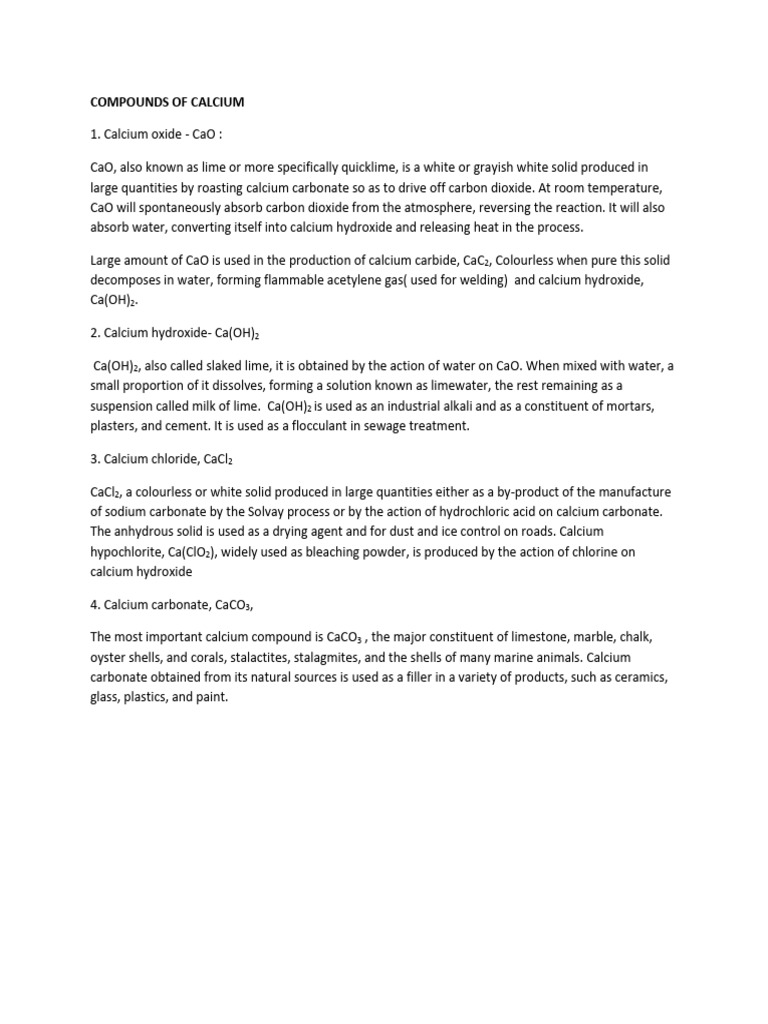 COMPOUNDS OF CALCIUM

1. Calcium oxide - CaO :

CaO, also known as lime or more specifically quicklime, is a white or grayish white solid produced in large quantities by roasting calcium carbonate so as to drive off carbon dioxide. At room temperature, CaO will spontaneously absorb carbon dioxide from the atmosphere, reversing the reaction. It will also absorb water, converting itself into calcium hydroxide and releasing heat in the process.

Large amount of CaO is used in the production of calcium carbide, $CaC_2$, Colourless when pure this solid decomposes in water, forming flammable acetylene gas( used for welding) and calcium hydroxide, $Ca(OH)_2$.

2. Calcium hydroxide- $Ca(OH)_2$

$Ca(OH)_2$, also called slaked lime, it is obtained by the action of water on CaO. When mixed with water, a small proportion of it dissolves, forming a solution known as limewater, the rest remaining as a suspension called milk of lime. $Ca(OH)_2$ is used as an industrial alkali and as a constituent of mortars, plasters, and cement. It is used as a flocculant in sewage treatment.

3. Calcium chloride, $CaCl_2$

$CaCl_2$, a colourless or white solid produced in large quantities either as a by-product of the manufacture of sodium carbonate by the Solvay process or by the action of hydrochloric acid on calcium carbonate. The anhydrous solid is used as a drying agent and for dust and ice control on roads. Calcium hypochlorite, $Ca(ClO_2)$, widely used as bleaching powder, is produced by the action of chlorine on calcium hydroxide

4. Calcium carbonate, $CaCO_3$,

The most important calcium compound is $CaCO_3$ , the major constituent of limestone, marble, chalk, oyster shells, and corals, stalactites, stalagmites, and the shells of many marine animals. Calcium carbonate obtained from its natural sources is used as a filler in a variety of products, such as ceramics, glass, plastics, and paint.